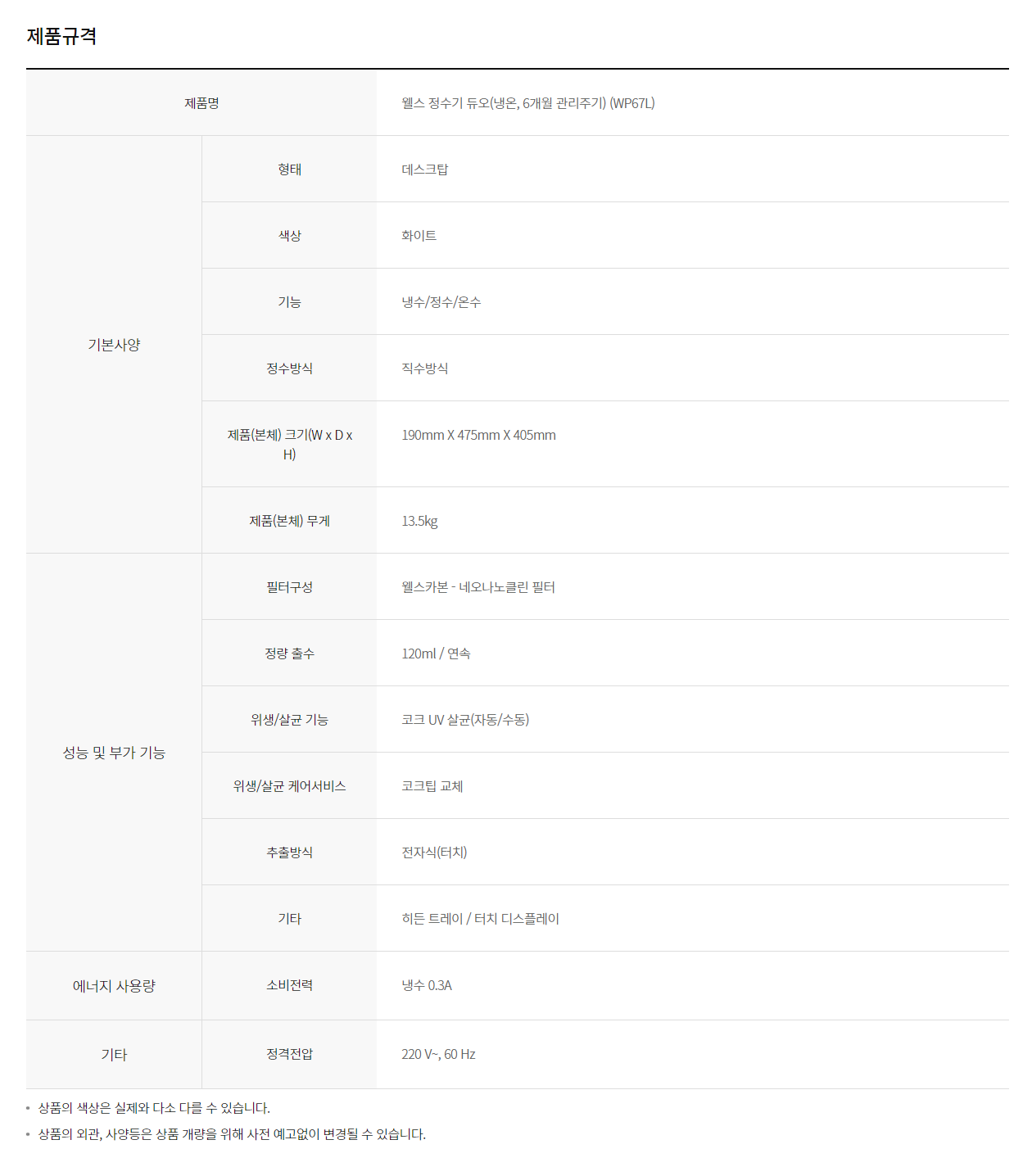 제품규격

| 제품명 | | 웰스 정수기 듀오(냉온, 6개월 관리주기) (WP67L) |
|---|---|---|
| 기본사양 | 형태 | 데스크탑 |
| | 색상 | 화이트 |
| | 기능 | 냉수/정수/온수 |
| | 정수방식 | 직수방식 |
| | 제품(본체) 크기(W x D x H) | 190mm X 475mm X 405mm |
| | 제품(본체) 무게 | 13.5kg |
| 성능 및 부가 기능 | 필터구성 | 웰스카본 - 네오나노클린 필터 |
| | 정량 출수 | 120ml / 연속 |
| | 위생/살균 기능 | 코크 UV 살균(자동/수동) |
| | 위생/살균 케어서비스 | 코크팁 교체 |
| | 추출방식 | 전자식(터치) |
| | 기타 | 히든 트레이 / 터치 디스플레이 |
| 에너지 사용량 | 소비전력 | 냉수 0.3A |
| 기타 | 정격전압 | 220 V~, 60 Hz |

• 상품의 색상은 실제와 다소 다를 수 있습니다.
• 상품의 외관, 사양등은 상품 개량을 위해 사전 예고없이 변경될 수 있습니다.